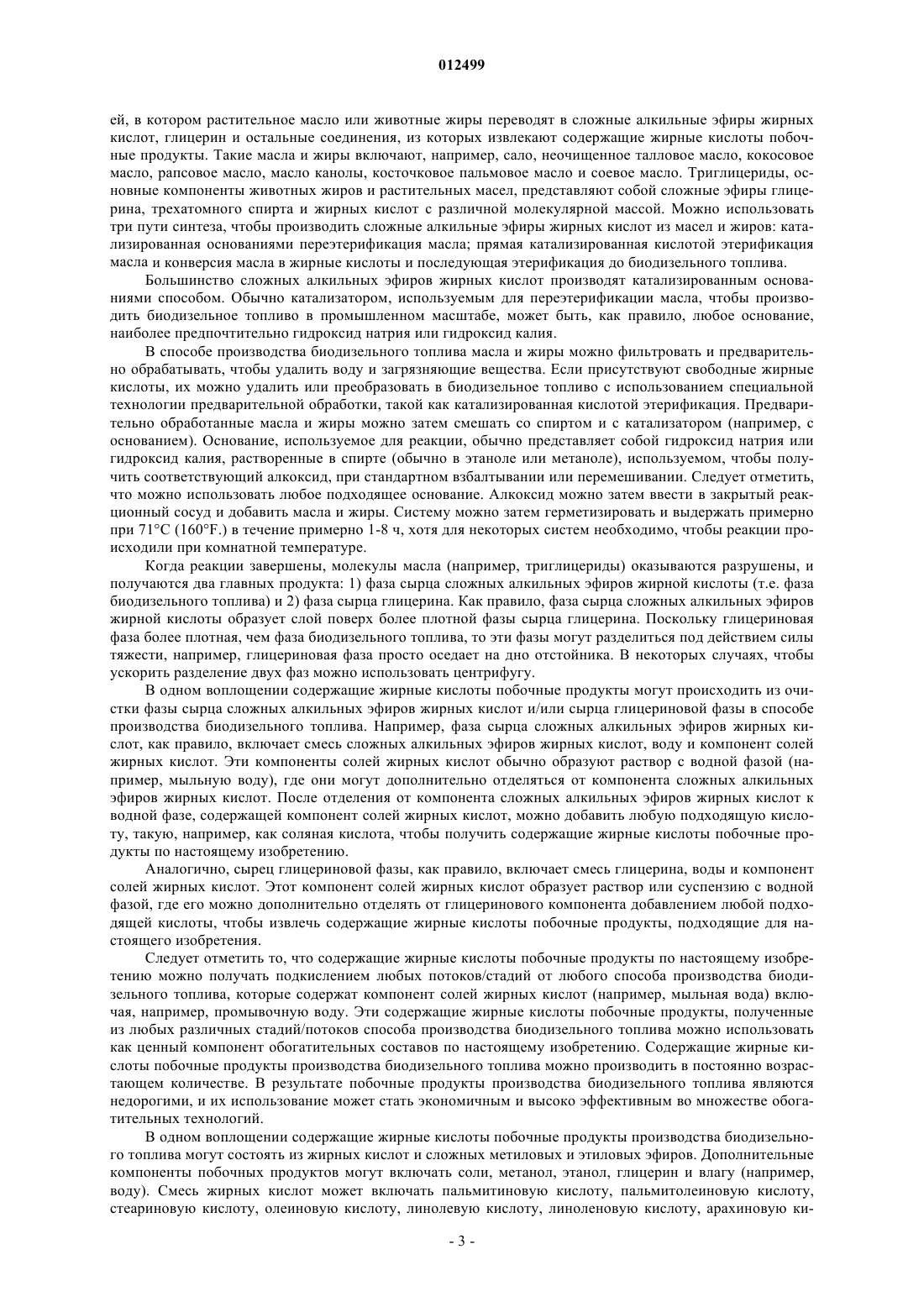 012499

ей, в котором растительное масло или животные жиры переводят в сложные алкильные эфиры жирных кислот, глицерин и остальные соединения, из которых извлекают содержащие жирные кислоты побочные продукты. Такие масла и жиры включают, например, сало, неочищенное талловое масло, кокосовое масло, рапсовое масло, масло канолы, косточковое пальмовое масло и соевое масло. Триглицериды, основные компоненты животных жиров и растительных масел, представляют собой сложные эфиры глицерина, трехатомного спирта и жирных кислот с различной молекулярной массой. Можно использовать три пути синтеза, чтобы производить сложные алкильные эфиры жирных кислот из масел и жиров: катализированная основаниями переэтерификация масла; прямая катализированная кислотой этерификация масла и конверсия масла в жирные кислоты и последующая этерификация до биодизельного топлива.

Большинство сложных алкильных эфиров жирных кислот производят катализированным основаниями способом. Обычно катализатором, используемым для переэтерификации масла, чтобы производить биодизельное топливо в промышленном масштабе, может быть, как правило, любое основание, наиболее предпочтительно гидроксид натрия или гидроксид калия.

В способе производства биодизельного топлива масла и жиры можно фильтровать и предварительно обрабатывать, чтобы удалить воду и загрязняющие вещества. Если присутствуют свободные жирные кислоты, их можно удалить или преобразовать в биодизельное топливо с использованием специальной технологии предварительной обработки, такой как катализированная кислотой этерификация. Предварительно обработанные масла и жиры можно затем смешать со спиртом и с катализатором (например, с основанием). Основание, используемое для реакции, обычно представляет собой гидроксид натрия или гидроксид калия, растворенные в спирте (обычно в этаноле или метаноле), используемом, чтобы получить соответствующий алкоксид, при стандартном взбалтывании или перемешивании. Следует отметить, что можно использовать любое подходящее основание. Алкоксид можно затем ввести в закрытый реакционный сосуд и добавить масла и жиры. Систему можно затем герметизировать и выдержать примерно при 71°C (160°F.) в течение примерно 1-8 ч, хотя для некоторых систем необходимо, чтобы реакции происходили при комнатной температуре.

Когда реакции завершены, молекулы масла (например, триглицериды) оказываются разрушены, и получаются два главных продукта: 1) фаза сырца сложных алкильных эфиров жирной кислоты (т.е. фаза биодизельного топлива) и 2) фаза сырца глицерина. Как правило, фаза сырца сложных алкильных эфиров жирной кислоты образует слой поверх более плотной фазы сырца глицерина. Поскольку глицериновая фаза более плотная, чем фаза биодизельного топлива, то эти фазы могут разделиться под действием силы тяжести, например, глицериновая фаза просто оседает на дно отстойника. В некоторых случаях, чтобы ускорить разделение двух фаз можно использовать центрифугу.

В одном воплощении содержащие жирные кислоты побочные продукты могут происходить из очистки фазы сырца сложных алкильных эфиров жирных кислот и/или сырца глицериновой фазы в способе производства биодизельного топлива. Например, фаза сырца сложных алкильных эфиров жирных кислот, как правило, включает смесь сложных алкильных эфиров жирных кислот, воду и компонент солей жирных кислот. Эти компоненты солей жирных кислот обычно образуют раствор с водной фазой (например, мыльную воду), где они могут дополнительно отделяться от компонента сложных алкильных эфиров жирных кислот. После отделения от компонента сложных алкильных эфиров жирных кислот к водной фазе, содержащей компонент солей жирных кислот, можно добавить любую подходящую кислоту, такую, например, как соляная кислота, чтобы получить содержащие жирные кислоты побочные продукты по настоящему изобретению.

Аналогично, сырец глицериновой фазы, как правило, включает смесь глицерина, воды и компонент солей жирных кислот. Этот компонент солей жирных кислот образует раствор или суспензию с водной фазой, где его можно дополнительно отделять от глицеринового компонента добавлением любой подходящей кислоты, чтобы извлечь содержащие жирные кислоты побочные продукты, подходящие для настоящего изобретения.

Следует отметить то, что содержащие жирные кислоты побочные продукты по настоящему изобретению можно получать подкислением любых потоков/стадий от любого способа производства биодизельного топлива, которые содержат компонент солей жирных кислот (например, мыльная вода) включая, например, промывочную воду. Эти содержащие жирные кислоты побочные продукты, полученные из любых различных стадий/потоков способа производства биодизельного топлива можно использовать как ценный компонент обогатительных составов по настоящему изобретению. Содержащие жирные кислоты побочные продукты производства биодизельного топлива можно производить в постоянно возрастающем количестве. В результате побочные продукты производства биодизельного топлива являются недорогими, и их использование может стать экономичным и высоко эффективным во множестве обогатительных технологий.

В одном воплощении содержащие жирные кислоты побочные продукты производства биодизельного топлива могут состоять из жирных кислот и сложных метиловых и этиловых эфиров. Дополнительные компоненты побочных продуктов могут включать соли, метанол, этанол, глицерин и влагу (например, воду). Смесь жирных кислот может включать пальмитиновую кислоту, пальмитолеиновую кислоту, стеариновую кислоту, олеиновую кислоту, линолевую кислоту, линоленовую кислоту, арахиновую ки-

- 3 -